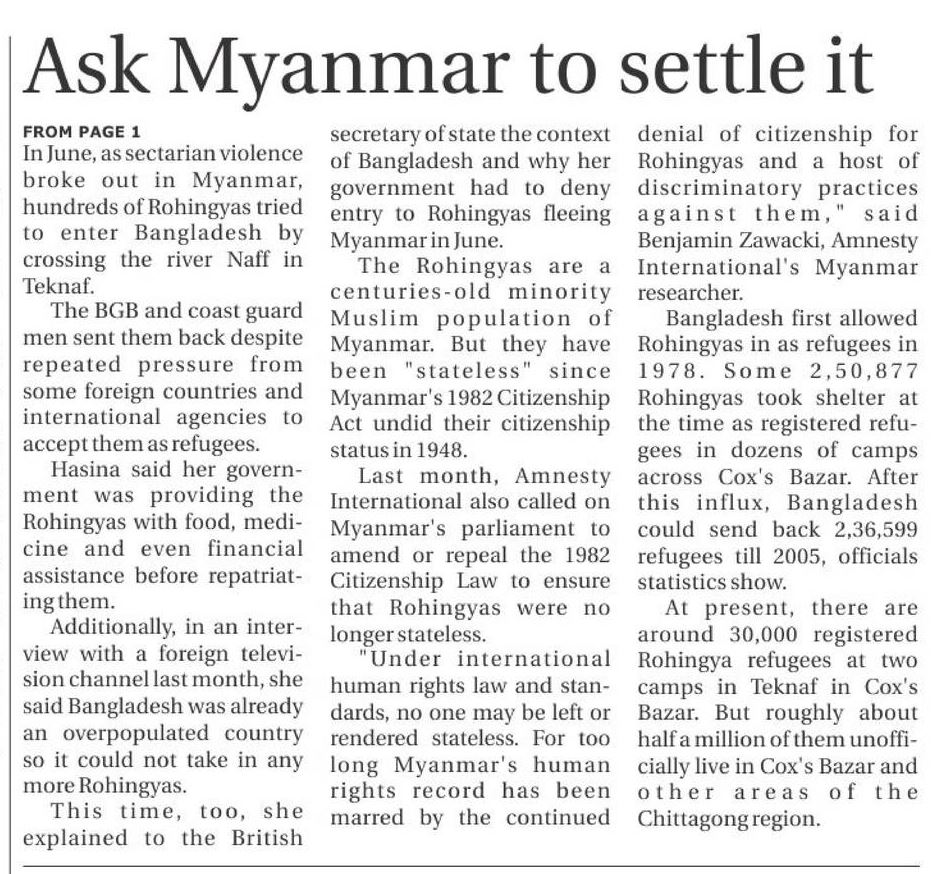 Ask Myanmar to settle it

FROM PAGE 1

In June, as sectarian violence broke out in Myanmar, hundreds of Rohingyas tried to enter Bangladesh by crossing the river Naff in Teknaf.

The BGB and coast guard men sent them back despite repeated pressure from some foreign countries and international agencies to accept them as refugees.

Hasina said her government was providing the Rohingyas with food, medicine and even financial assistance before repatriating them.

Additionally, in an interview with a foreign television channel last month, she said Bangladesh was already an overpopulated country so it could not take in any more Rohingyas.

This time, too, she explained to the British secretary of state the context of Bangladesh and why her government had to deny entry to Rohingyas fleeing Myanmar in June.

The Rohingyas are a centuries-old minority Muslim population of Myanmar. But they have been "stateless" since Myanmar's 1982 Citizenship Act undid their citizenship status in 1948.

Last month, Amnesty International also called on Myanmar's parliament to amend or repeal the 1982 Citizenship Law to ensure that Rohingyas were no longer stateless.

"Under international human rights law and standards, no one may be left or rendered stateless. For too long Myanmar's human rights record has been marred by the continued denial of citizenship for Rohingyas and a host of discriminatory practices against them," said Benjamin Zawacki, Amnesty International's Myanmar researcher.

Bangladesh first allowed Rohingyas in as refugees in 1978. Some 2,50,877 Rohingyas took shelter at the time as registered refugees in dozens of camps across Cox's Bazar. After this influx, Bangladesh could send back 2,36,599 refugees till 2005, officials statistics show.

At present, there are around 30,000 registered Rohingya refugees at two camps in Teknaf in Cox's Bazar. But roughly about half a million of them unofficially live in Cox's Bazar and other areas of the Chittagong region.